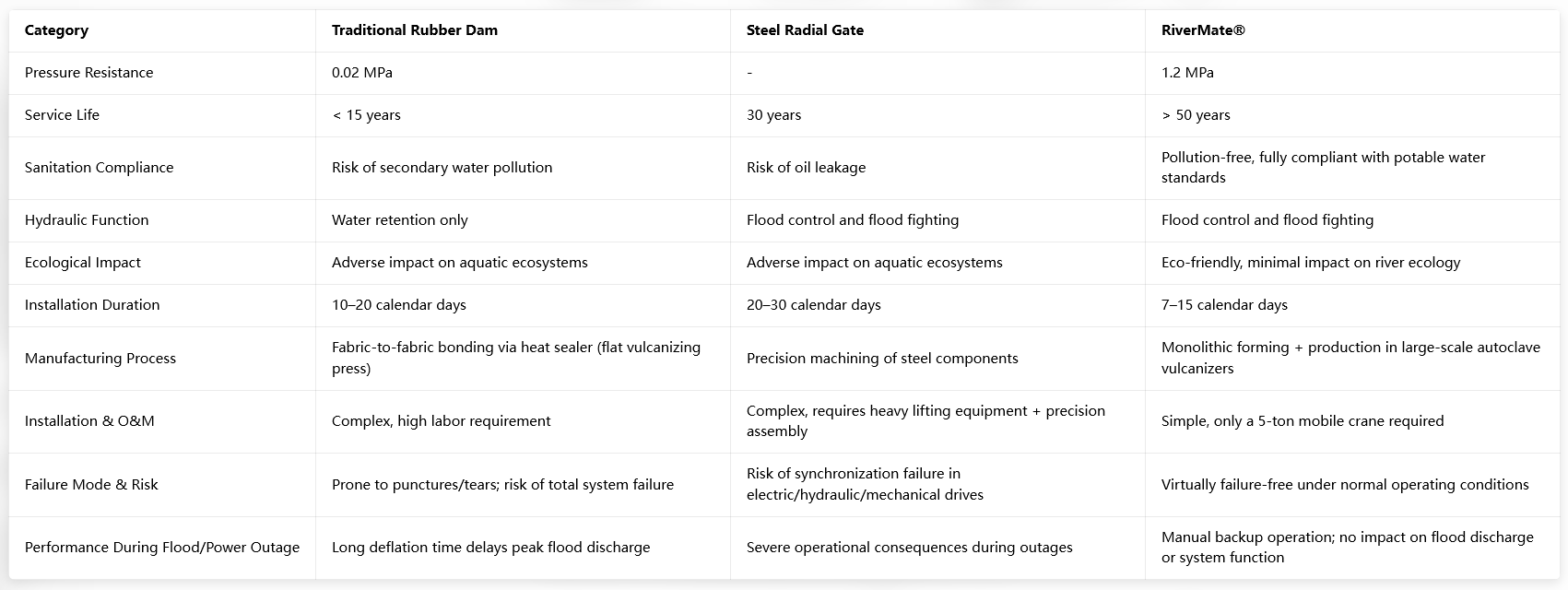 | Category | Traditional Rubber Dam | Steel Radial Gate | RiverMate® |
|---|---|---|---|
| Pressure Resistance | 0.02 MPa | - | 1.2 MPa |
| Service Life | < 15 years | 30 years | > 50 years |
| Sanitation Compliance | Risk of secondary water pollution | Risk of oil leakage | Pollution-free, fully compliant with potable water standards |
| Hydraulic Function | Water retention only | Flood control and flood fighting | Flood control and flood fighting |
| Ecological Impact | Adverse impact on aquatic ecosystems | Adverse impact on aquatic ecosystems | Eco-friendly, minimal impact on river ecology |
| Installation Duration | 10–20 calendar days | 20–30 calendar days | 7–15 calendar days |
| Manufacturing Process | Fabric-to-fabric bonding via heat sealer (flat vulcanizing press) | Precision machining of steel components | Monolithic forming + production in large-scale autoclave vulcanizers |
| Installation & O&M | Complex, high labor requirement | Complex, requires heavy lifting equipment + precision assembly | Simple, only a 5-ton mobile crane required |
| Failure Mode & Risk | Prone to punctures/tears; risk of total system failure | Risk of synchronization failure in electric/hydraulic/mechanical drives | Virtually failure-free under normal operating conditions |
| Performance During Flood/Power Outage | Long deflation time delays peak flood discharge | Severe operational consequences during outages | Manual backup operation; no impact on flood discharge or system function |